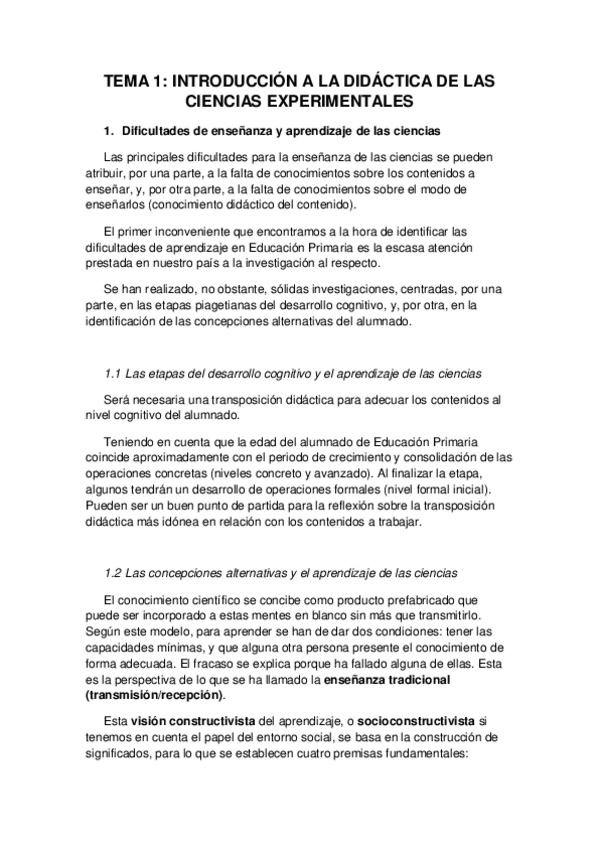 TEMA 1: INTRODUCCIÓN A LA DIDÁCTICA DE LAS CIENCIAS EXPERIMENTALES

1. Dificultades de enseñanza y aprendizaje de las ciencias

Las principales dificultades para la enseñanza de las ciencias se pueden atribuir, por una parte, a la falta de conocimientos sobre los contenidos a enseñar, y, por otra parte, a la falta de conocimientos sobre el modo de enseñarlos (conocimiento didáctico del contenido).

El primer inconveniente que encontramos a la hora de identificar las dificultades de aprendizaje en Educación Primaria es la escasa atención prestada en nuestro país a la investigación al respecto.

Se han realizado, no obstante, sólidas investigaciones, centradas, por una parte, en las etapas piagetianas del desarrollo cognitivo, y, por otra, en la identificación de las concepciones alternativas del alumnado.

1.1 Las etapas del desarrollo cognitivo y el aprendizaje de las ciencias

Será necesaria una transposición didáctica para adecuar los contenidos al nivel cognitivo del alumnado.

Teniendo en cuenta que la edad del alumnado de Educación Primaria coincide aproximadamente con el periodo de crecimiento y consolidación de las operaciones concretas (niveles concreto y avanzado). Al finalizar la etapa, algunos tendrán un desarrollo de operaciones formales (nivel formal inicial). Pueden ser un buen punto de partida para la reflexión sobre la transposición didáctica más idónea en relación con los contenidos a trabajar.

1.2 Las concepciones alternativas y el aprendizaje de las ciencias

El conocimiento científico se concibe como producto prefabricado que puede ser incorporado a estas mentes en blanco sin más que transmitirlo. Según este modelo, para aprender se han de dar dos condiciones: tener las capacidades mínimas, y que alguna otra persona presente el conocimiento de forma adecuada. El fracaso se explica porque ha fallado alguna de ellas. Esta es la perspectiva de lo que se ha llamado la enseñanza tradicional (transmisión/recepción).

Esta visión constructivista del aprendizaje, o socioconstructivista si tenemos en cuenta el papel del entorno social, se basa en la construcción de significados, para lo que se establecen cuatro premisas fundamentales: